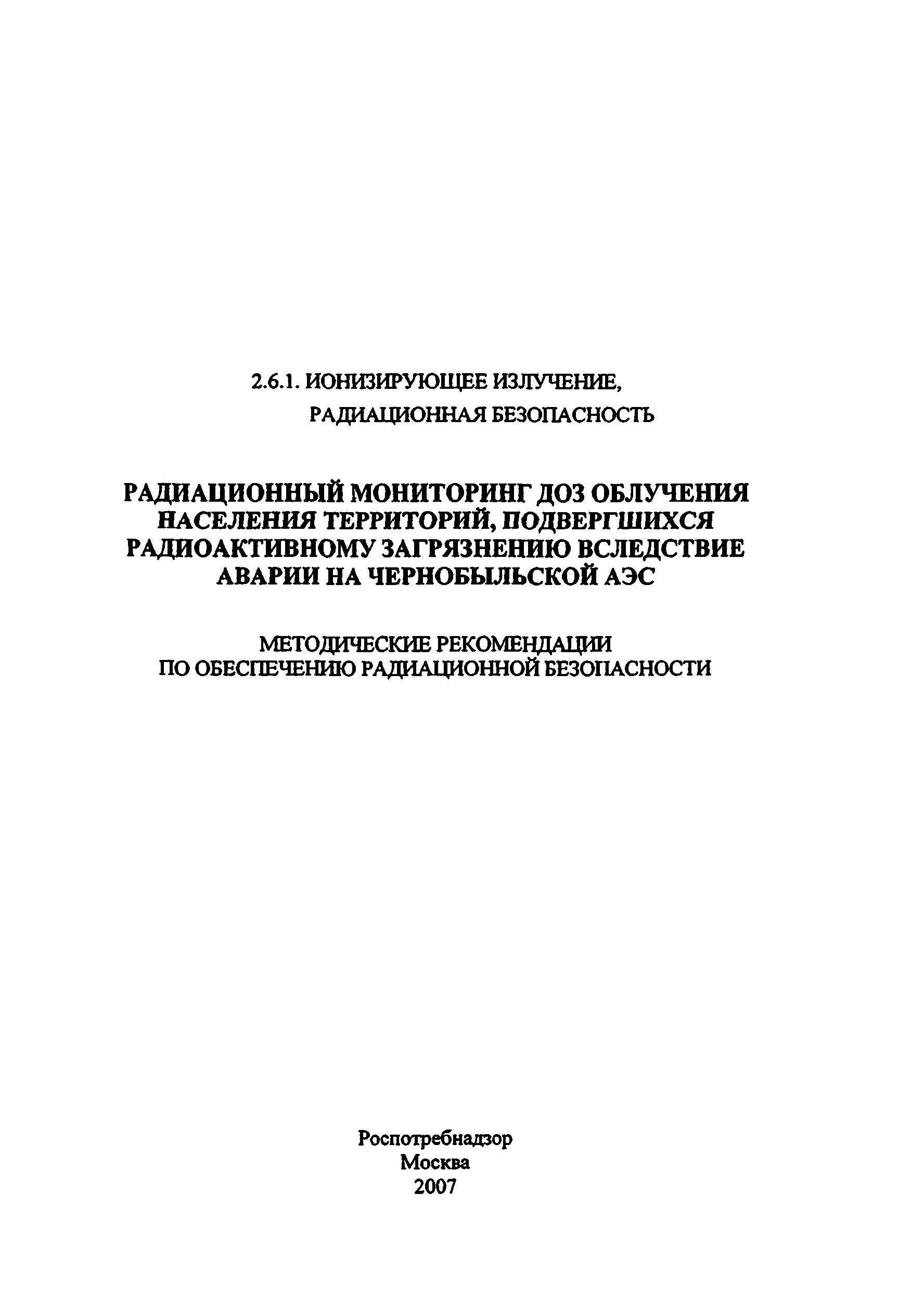 2.6.1. ИОНИЗИРУЮЩЕЕ ИЗЛУЧЕНИЕ,
РАДИАЦИОННАЯ БЕЗОПАСНОСТЬ

РАДИАЦИОННЫЙ МОНИТОРИНГ ДОЗ ОБЛУЧЕНИЯ НАСЕЛЕНИЯ ТЕРРИТОРИЙ, ПОДВЕРГШИХСЯ РАДИОАКТИВНОМУ ЗАГРЯЗНЕНИЮ ВСЛЕДСТВИЕ АВАРИИ НА ЧЕРНОБЫЛЬСКОЙ АЭС

МЕТОДИЧЕСКИЕ РЕКОМЕНДАЦИИ
ПО ОБЕСПЕЧЕНИЮ РАДИАЦИОННОЙ БЕЗОПАСНОСТИ

Роспотребнадзор
Москва
2007